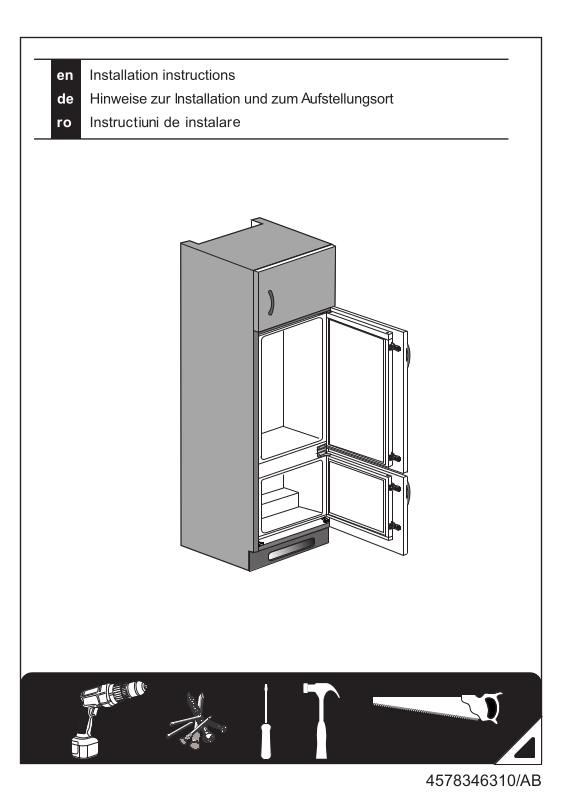 en Installation instructions
de Hinweise zur Installation und zum Aufstellungsort
ro Instructiuni de instalare

4578346310/AB